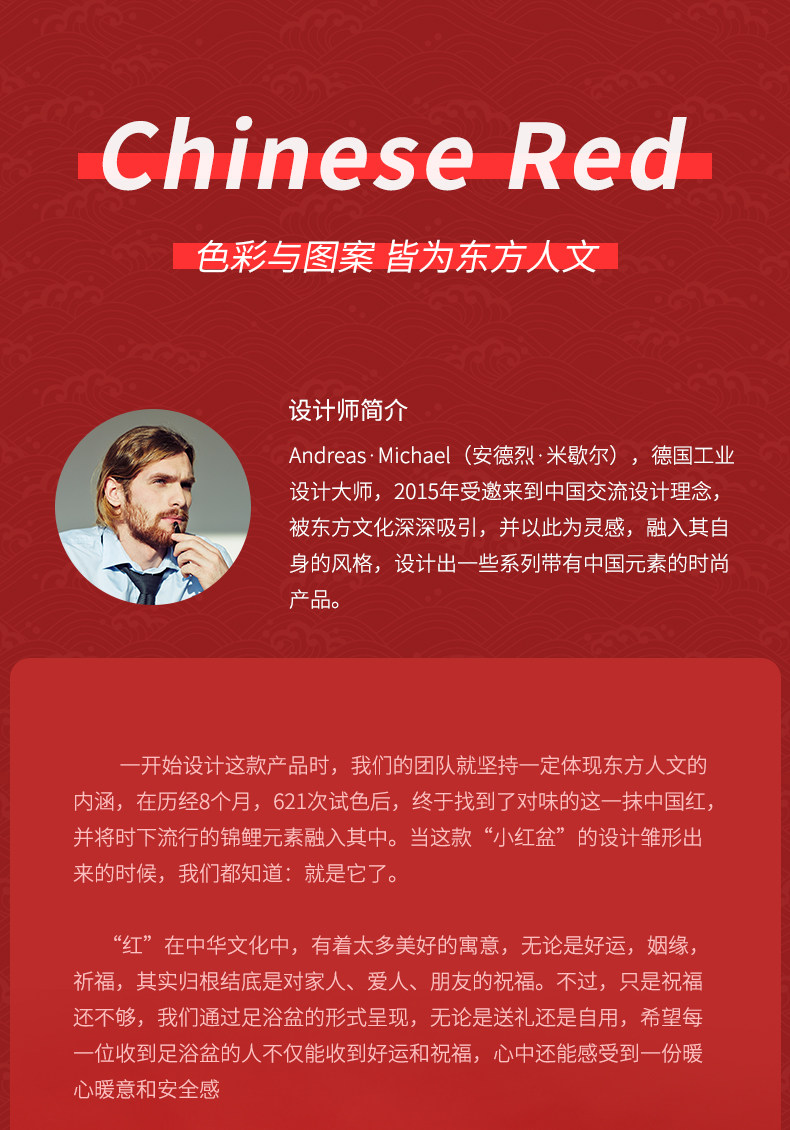 Chinese Red

色彩与图案 皆为东方人文

设计师简介

Andreas·Michael（安德烈·米歇尔），德国工业设计大师，2015年受邀来到中国交流设计理念，被东方文化深深吸引，并以此为灵感，融入其自身的风格，设计出一些系列带有中国元素的时尚产品。

一开始设计这款产品时，我们的团队就坚持一定体现东方人文的内涵，在历经8个月，621次试色后，终于找到了对味的这一抹中国红，并将时下流行的锦鲤元素融入其中。当这款“小红盆”的设计雏形出来的时候，我们都知道：就是它了。

“红”在中华文化中，有着太多美好的寓意，无论是好运，姻缘，祈福，其实归根结底是对家人、爱人、朋友的祝福。不过，只是祝福还不够，我们通过足浴盆的形式呈现，无论是送礼还是自用，希望每一位收到足浴盆的人不仅能收到好运和祝福，心中还能感受到一份暖心暖意和安全感